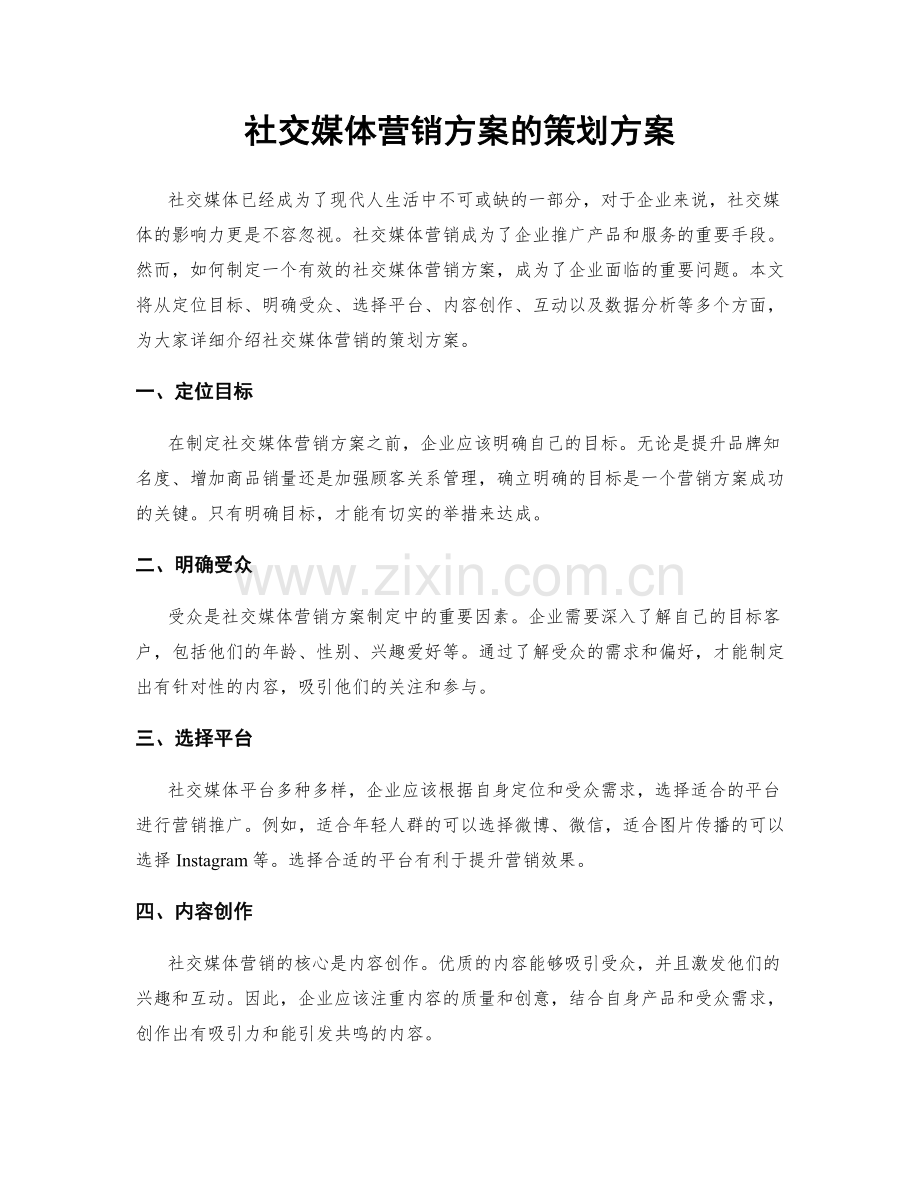 社交媒体营销方案的策划方案

社交媒体已经成为了现代人生活中不可或缺的一部分，对于企业来说，社交媒体的影响力更是不容忽视。社交媒体营销成为了企业推广产品和服务的重要手段。然而，如何制定一个有效的社交媒体营销方案，成为了企业面临的重要问题。本文将从定位目标、明确受众、选择平台、内容创作、互动以及数据分析等多个方面，为大家详细介绍社交媒体营销的策划方案。

一、定位目标

在制定社交媒体营销方案之前，企业应该明确自己的目标。无论是提升品牌知名度、增加商品销量还是加强顾客关系管理，确立明确的目标是一个营销方案成功的关键。只有明确目标，才能有切实的举措来达成。

二、明确受众

受众是社交媒体营销方案制定中的重要因素。企业需要深入了解自己的目标客户，包括他们的年龄、性别、兴趣爱好等。通过了解受众的需求和偏好，才能制定出有针对性的内容，吸引他们的关注和参与。

三、选择平台

社交媒体平台多种多样，企业应该根据自身定位和受众需求，选择适合的平台进行营销推广。例如，适合年轻人群的可以选择微博、微信，适合图片传播的可以选择Instagram等。选择合适的平台有利于提升营销效果。

四、内容创作

社交媒体营销的核心是内容创作。优质的内容能够吸引受众，并且激发他们的兴趣和互动。因此，企业应该注重内容的质量和创意，结合自身产品和受众需求，创作出有吸引力和能引发共鸣的内容。

www.zixin.com.cn